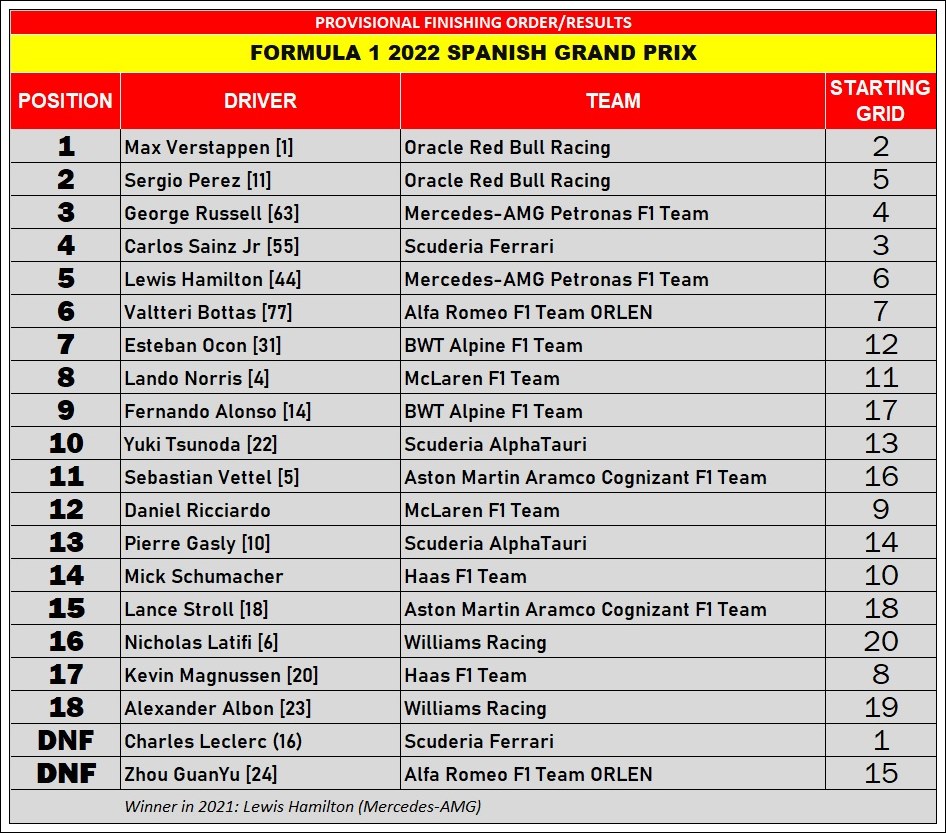 PROVISIONAL FINISHING ORDER/RESULTS

FORMULA 1 2022 SPANISH GRAND PRIX

| POSITION | DRIVER | TEAM | STARTING GRID |
|---|---|---|---|
| 1 | Max Verstappen [1] | Oracle Red Bull Racing | 2 |
| 2 | Sergio Perez [11] | Oracle Red Bull Racing | 5 |
| 3 | George Russell [63] | Mercedes-AMG Petronas F1 Team | 4 |
| 4 | Carlos Sainz Jr [55] | Scuderia Ferrari | 3 |
| 5 | Lewis Hamilton [44] | Mercedes-AMG Petronas F1 Team | 6 |
| 6 | Valtteri Bottas [77] | Alfa Romeo F1 Team ORLEN | 7 |
| 7 | Esteban Ocon [31] | BWT Alpine F1 Team | 12 |
| 8 | Lando Norris [4] | McLaren F1 Team | 11 |
| 9 | Fernando Alonso [14] | BWT Alpine F1 Team | 17 |
| 10 | Yuki Tsunoda [22] | Scuderia AlphaTauri | 13 |
| 11 | Sebastian Vettel [5] | Aston Martin Aramco Cognizant F1 Team | 16 |
| 12 | Daniel Ricciardo | McLaren F1 Team | 9 |
| 13 | Pierre Gasly [10] | Scuderia AlphaTauri | 14 |
| 14 | Mick Schumacher | Haas F1 Team | 10 |
| 15 | Lance Stroll [18] | Aston Martin Aramco Cognizant F1 Team | 18 |
| 16 | Nicholas Latifi [6] | Williams Racing | 20 |
| 17 | Kevin Magnussen [20] | Haas F1 Team | 8 |
| 18 | Alexander Albon [23] | Williams Racing | 19 |
| DNF | Charles Leclerc (16) | Scuderia Ferrari | 1 |
| DNF | Zhou GuanYu [24] | Alfa Romeo F1 Team ORLEN | 15 |

Winner in 2021: Lewis Hamilton (Mercedes-AMG)